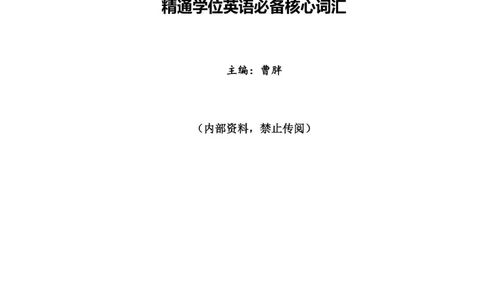 精通学位英语必备核心词汇

主编：曹胖

（内部资料，禁止传阅）